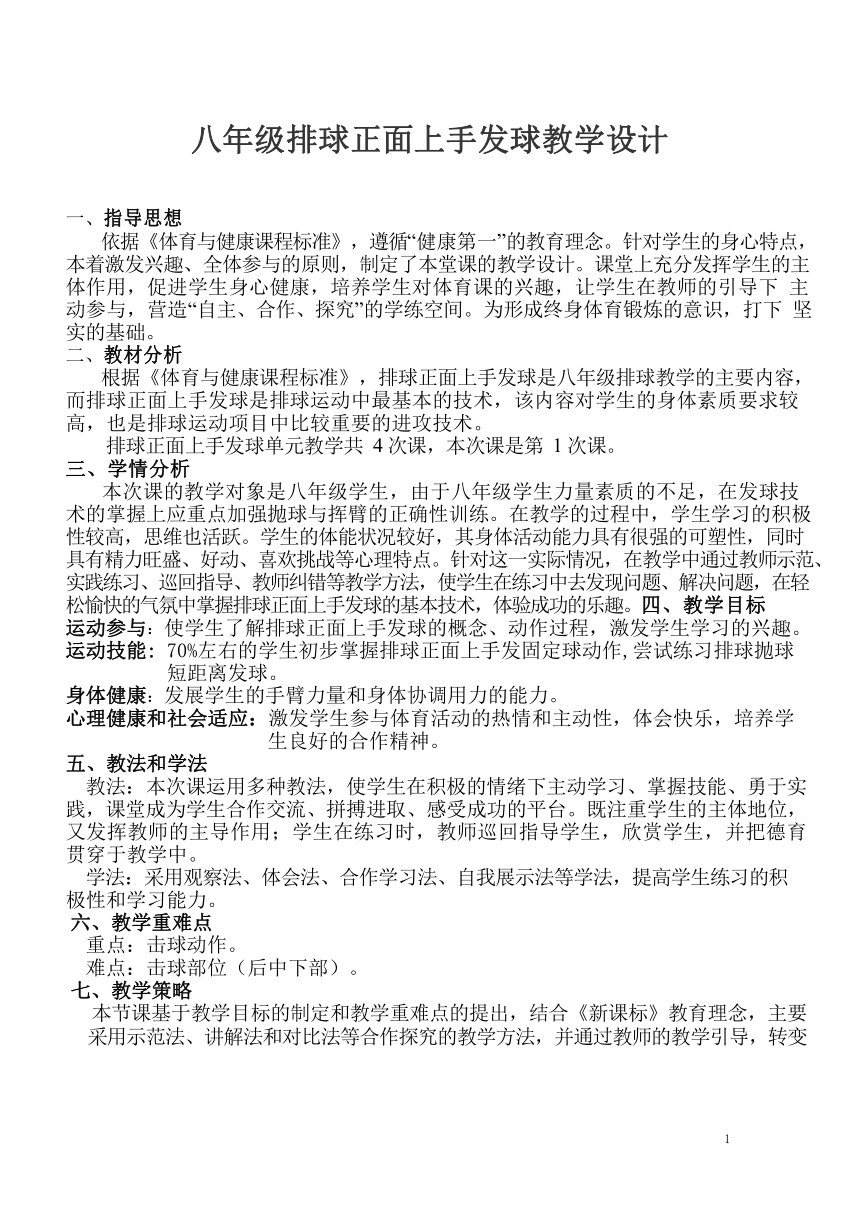 八年级排球正面上手发球教学设计

一、指导思想
依据《体育与健康课程标准》，遵循“健康第一”的教育理念。针对学生的身心特点，本着激发兴趣、全体参与的原则，制定了本堂课的教学设计。课堂上充分发挥学生的主体作用，促进学生身心健康，培养学生对体育课的兴趣，让学生在教师的引导下 主动参与，营造“自主、合作、探究”的学练空间。为形成终身体育锻炼的意识，打下 坚实的基础。
二、教材分析
根据《体育与健康课程标准》，排球正面上手发球是八年级排球教学的主要内容，而排球正面上手发球是排球运动中最基本的技术，该内容对学生的身体素质要求较高，也是排球运动项目中比较重要的进攻技术。
排球正面上手发球单元教学共 4 次课，本次课是第 1 次课。
三、学情分析
本次课的教学对象是八年级学生，由于八年级学生力量素质的不足，在发球技术的掌握上应重点加强抛球与挥臂的正确性训练。在教学的过程中，学生学习的积极性较高，思维也活跃。学生的体能状况较好，其身体活动能力具有很强的可塑性，同时具有精力旺盛、好动、喜欢挑战等心理特点。针对这一实际情况，在教学中通过教师示范、实践练习、巡回指导、教师纠错等教学方法，使学生在练习中去发现问题、解决问题，在轻松愉快的气氛中掌握排球正面上手发球的基本技术，体验成功的乐趣。四、教学目标
运动参与：使学生了解排球正面上手发球的概念、动作过程，激发学生学习的兴趣。
运动技能：70%左右的学生初步掌握排球正面上手发固定球动作,尝试练习排球抛球短距离发球。
身体健康：发展学生的手臂力量和身体协调用力的能力。
心理健康和社会适应：激发学生参与体育活动的热情和主动性，体会快乐，培养学生良好的合作精神。
五、教法和学法
教法：本次课运用多种教法，使学生在积极的情绪下主动学习、掌握技能、勇于实践，课堂成为学生合作交流、拼搏进取、感受成功的平台。既注重学生的主体地位，又发挥教师的主导作用；学生在练习时，教师巡回指导学生，欣赏学生，并把德育贯穿于教学中。
学法：采用观察法、体会法、合作学习法、自我展示法等学法，提高学生练习的积极性和学习能力。
六、教学重难点
重点：击球动作。
难点：击球部位（后中下部）。
七、教学策略
本节课基于教学目标的制定和教学重难点的提出，结合《新课标》教育理念，主要采用示范法、讲解法和对比法等合作探究的教学方法，并通过教师的教学引导，转变

1